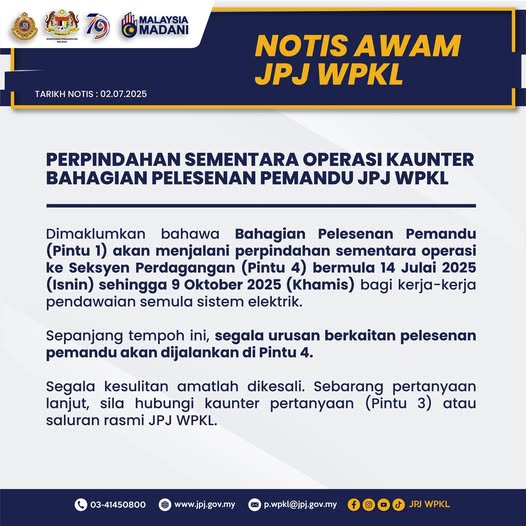 79

MALAYSIA MADANI

NOTIS AWAM JPJ WPKL

TARIKH NOTIS : 02.07.2025

PERPINDAHAN SEMENTARA OPERASI KAUNTER BAHAGIAN PELESENAN PEMANDU JPJ WPKL

Dimaklumkan bahawa Bahagian Pelesenan Pemandu (Pintu 1) akan menjalani perpindahan sementara operasi ke Seksyen Perdagangan (Pintu 4) bermula 14 Julai 2025 (Isnin) sehingga 9 Oktober 2025 (Khamis) bagi kerja-kerja pendawaian semula sistem elektrik.

Sepanjang tempoh ini, segala urusan berkaitan pelesenan pemandu akan dijalankan di Pintu 4.

Segala kesulitan amatlah dikesali. Sebarang pertanyaan lanjut, sila hubungi kaunter pertanyaan (Pintu 3) atau saluran rasmi JPJ WPKL.

03-41450800 www.jpj.gov.my p.wpkl@jpj.gov.my JPJ WPKL